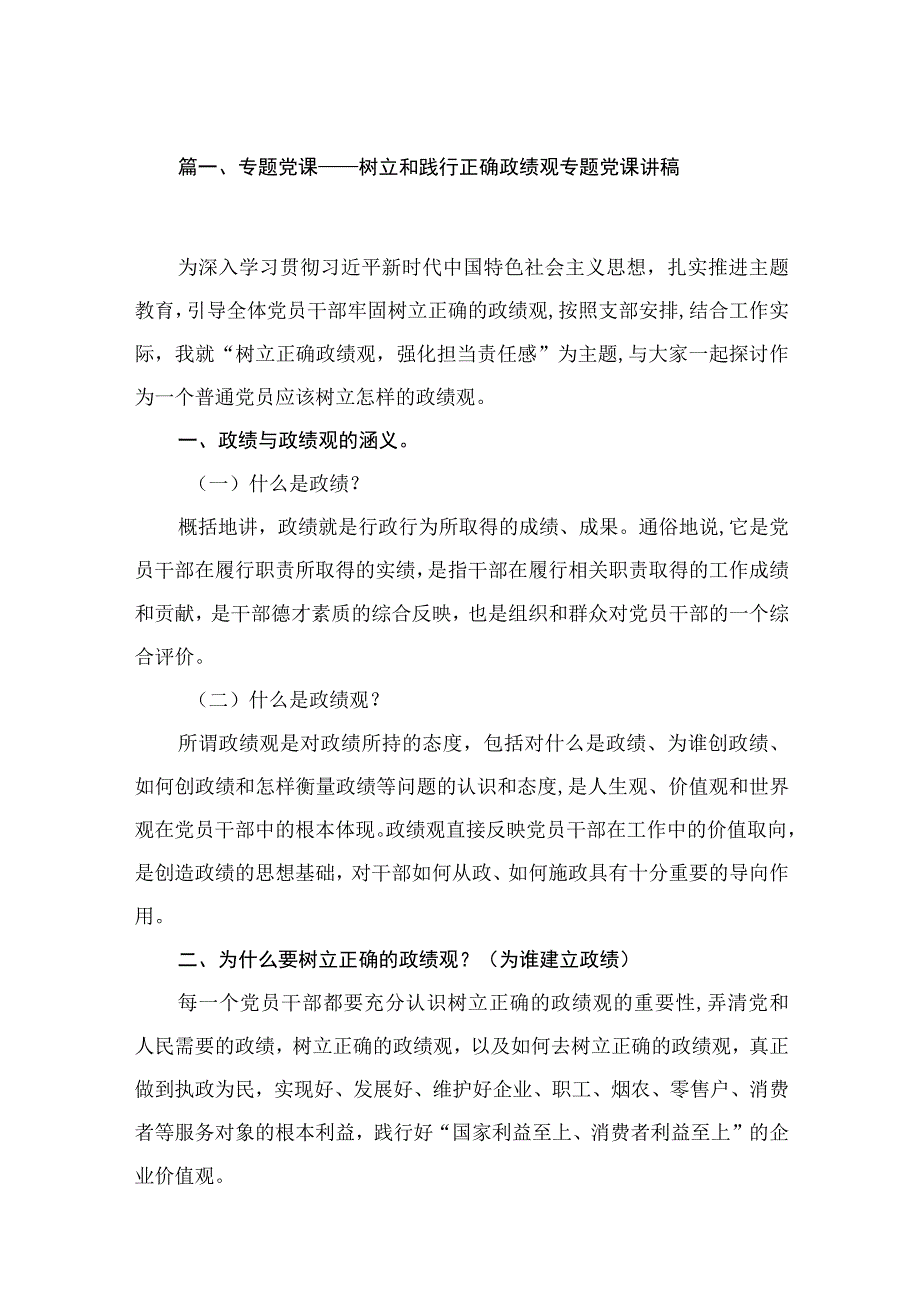 篇一、专题党课——树立和践行正确政绩观专题党课讲稿

为深入学习贯彻习近平新时代中国特色社会主义思想，扎实推进主题教育，引导全体党员干部牢固树立正确的政绩观，按照支部安排，结合工作实际，我就“树立正确政绩观，强化担当责任感”为主题，与大家一起探讨作为一个普通党员应该树立怎样的政绩观。

一、政绩与政绩观的涵义。

（一）什么是政绩？

概括地讲，政绩就是行政行为所取得的成绩、成果。通俗地说，它是党员干部在履行职责所取得的实绩，是指干部在履行相关职责取得的工作成绩和贡献，是干部德才素质的综合反映，也是组织和群众对党员干部的一个综合评价。

（二）什么是政绩观？

所谓政绩观是对政绩所持的态度，包括对什么是政绩、为谁创政绩、如何创政绩和怎样衡量政绩等问题的认识和态度，是人生观、价值观和世界观在党员干部中的根本体现。政绩观直接反映党员干部在工作中的价值取向，是创造政绩的思想基础，对干部如何从政、如何施政具有十分重要的导向作用。

二、为什么要树立正确的政绩观？（为谁建立政绩）

每一个党员干部都要充分认识树立正确的政绩观的重要性，弄清党和人民需要的政绩，树立正确的政绩观，以及如何去树立正确的政绩观，真正做到执政为民，实现好、发展好、维护好企业、职工、烟农、零售户、消费者等服务对象的根本利益，践行好“国家利益至上、消费者利益至上”的企业价值观。